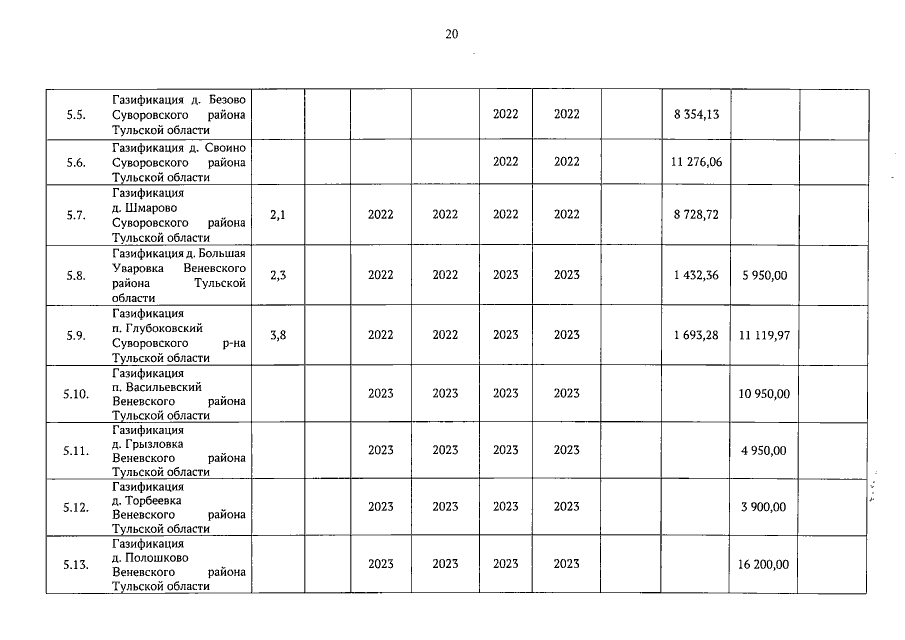 20

| 5.5. | Газификация д. Безово Суворовского района Тульской области | | | | | 2022 | 2022 | | 8 354,13 | | |
|---|---|---|---|---|---|---|---|---|---|---|---|
| 5.6. | Газификация д. Своино Суворовского района Тульской области | | | | | 2022 | 2022 | | 11 276,06 | | |
| 5.7. | Газификация д. Шмарово Суворовского района Тульской области | 2,1 | | 2022 | 2022 | 2022 | 2022 | | 8 728,72 | | |
| 5.8. | Газификация д. Большая Уваровка Веневского района Тульской области | 2,3 | | 2022 | 2022 | 2023 | 2023 | | 1 432,36 | 5 950,00 | |
| 5.9. | Газификация п. Глубоковский Суворовского р-на Тульской области | 3,8 | | 2022 | 2022 | 2023 | 2023 | | 1 693,28 | 11 119,97 | |
| 5.10. | Газификация п. Васильевский Веневского района Тульской области | | | 2023 | 2023 | 2023 | 2023 | | | 10 950,00 | |
| 5.11. | Газификация д. Грызловка Веневского района Тульской области | | | 2023 | 2023 | 2023 | 2023 | | | 4 950,00 | |
| 5.12. | Газификация д. Торбеевка Веневского района Тульской области | | | 2023 | 2023 | 2023 | 2023 | | | 3 900,00 | |
| 5.13. | Газификация д. Полошково Веневского района Тульской области | | | 2023 | 2023 | 2023 | 2023 | | | 16 200,00 | |